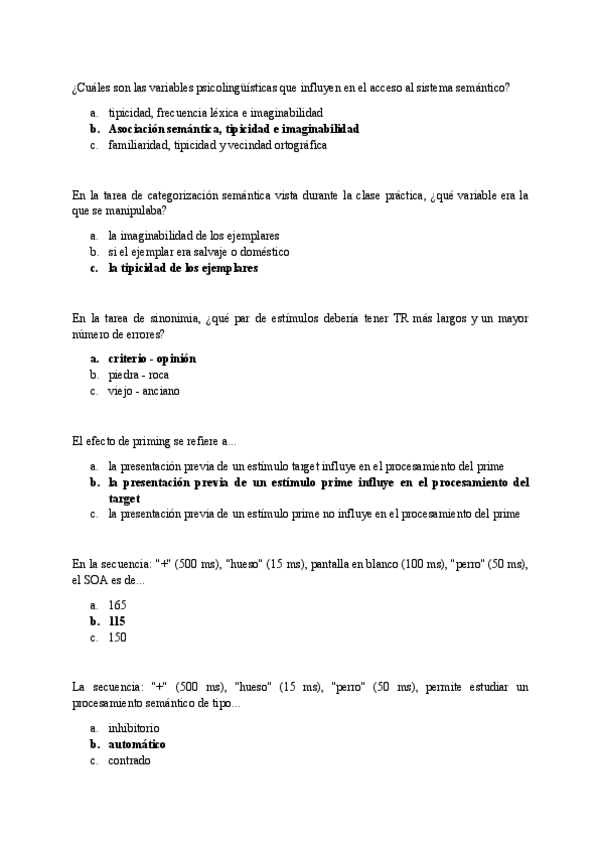 ¿Cuáles son las variables psicolingüísticas que influyen en el acceso al sistema semántico?

a. tipicidad, frecuencia léxica e imaginabilidad
b. **Asociación semántica, tipicidad e imaginabilidad**
c. familiaridad, tipicidad y vecindad ortográfica

En la tarea de categorización semántica vista durante la clase práctica, ¿qué variable era la que se manipulaba?

a. la imaginabilidad de los ejemplares
b. si el ejemplar era salvaje o doméstico
c. **la tipicidad de los ejemplares**

En la tarea de sinonimia, ¿qué par de estímulos debería tener TR más largos y un mayor número de errores?

a. **criterio - opinión**
b. piedra - roca
c. viejo - anciano

El efecto de priming se refiere a...

a. la presentación previa de un estímulo target influye en el procesamiento del prime
b. **la presentación previa de un estímulo prime influye en el procesamiento del target**
c. la presentación previa de un estímulo prime no influye en el procesamiento del prime

En la secuencia: "+" (500 ms), "hueso" (15 ms), pantalla en blanco (100 ms), "perro" (50 ms), el SOA es de...

a. 165
b. **115**
c. 150

La secuencia: "+" (500 ms), "hueso" (15 ms), "perro" (50 ms), permite estudiar un procesamiento semántico de tipo...

a. inhibitorio
b. **automático**
c. contrado